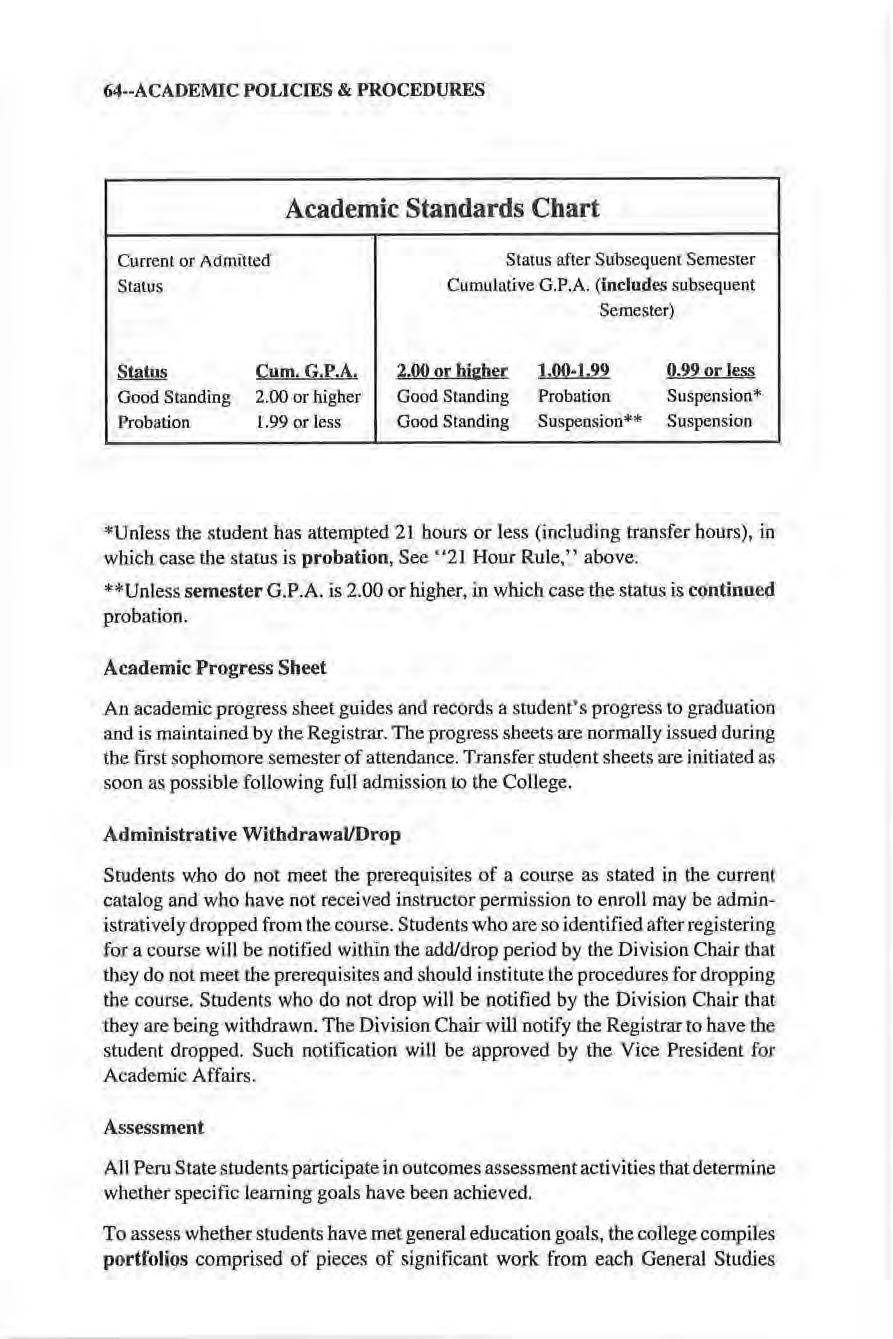 64--ACADEMIC POLICIES & PROCEDURES

Academic Standards Chart

| Current or Admitted Status | | Status after Subsequent Semester Cumulative G.P.A. (includes subsequent Semester) | | |
|---|---|---|---|---|
| Status | Cum. G.P.A. | 2.00 or higher | 1.00-1.99 | 0.99 or less |
| Good Standing | 2.00 or higher | Good Standing | Probation | Suspension* |
| Probation | 1.99 or less | Good Standing | Suspension** | Suspension |

*Unless the student has attempted 21 hours or less (including transfer hours), in which case the status is probation, See "21 Hour Rule," above.

**Unless semester G.P.A. is 2.00 or higher, in which case the status is continued probation.

Academic Progress Sheet

An academic progress sheet guides and records a student's progress to graduation and is maintained by the Registrar. The progress sheets are normally issued during the first sophomore semester of attendance. Transfer student sheets are initiated as soon as possible following full admission to the College.

Administrative Withdrawal/Drop

Students who do not meet the prerequisites of a course as stated in the current catalog and who have not received instructor permission to enroll may be administratively dropped from the course. Students who are so identified after registering for a course will be notified within the add/drop period by the Division Chair that they do not meet the prerequisites and should institute the procedures for dropping the course. Students who do not drop will be notified by the Division Chair that they are being withdrawn. The Division Chair will notify the Registrar to have the student dropped. Such notification will be approved by the Vice President for Academic Affairs.

Assessment

All Peru State students participate in outcomes assessment activities that determine whether specific learning goals have been achieved.

To assess whether students have met general education goals, the college compiles portfolios comprised of pieces of significant work from each General Studies